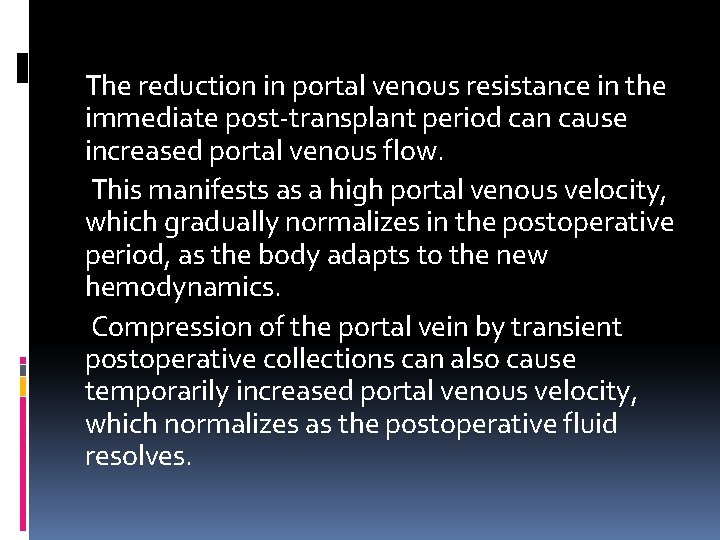 The reduction in portal venous resistance in the immediate post-transplant period can cause increased portal venous flow.

This manifests as a high portal venous velocity, which gradually normalizes in the postoperative period, as the body adapts to the new hemodynamics.

Compression of the portal vein by transient postoperative collections can also cause temporarily increased portal venous velocity, which normalizes as the postoperative fluid resolves.